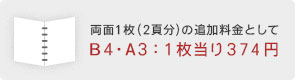 両面1枚（2頁分）の追加料金として
B4・A3：1枚当り374円